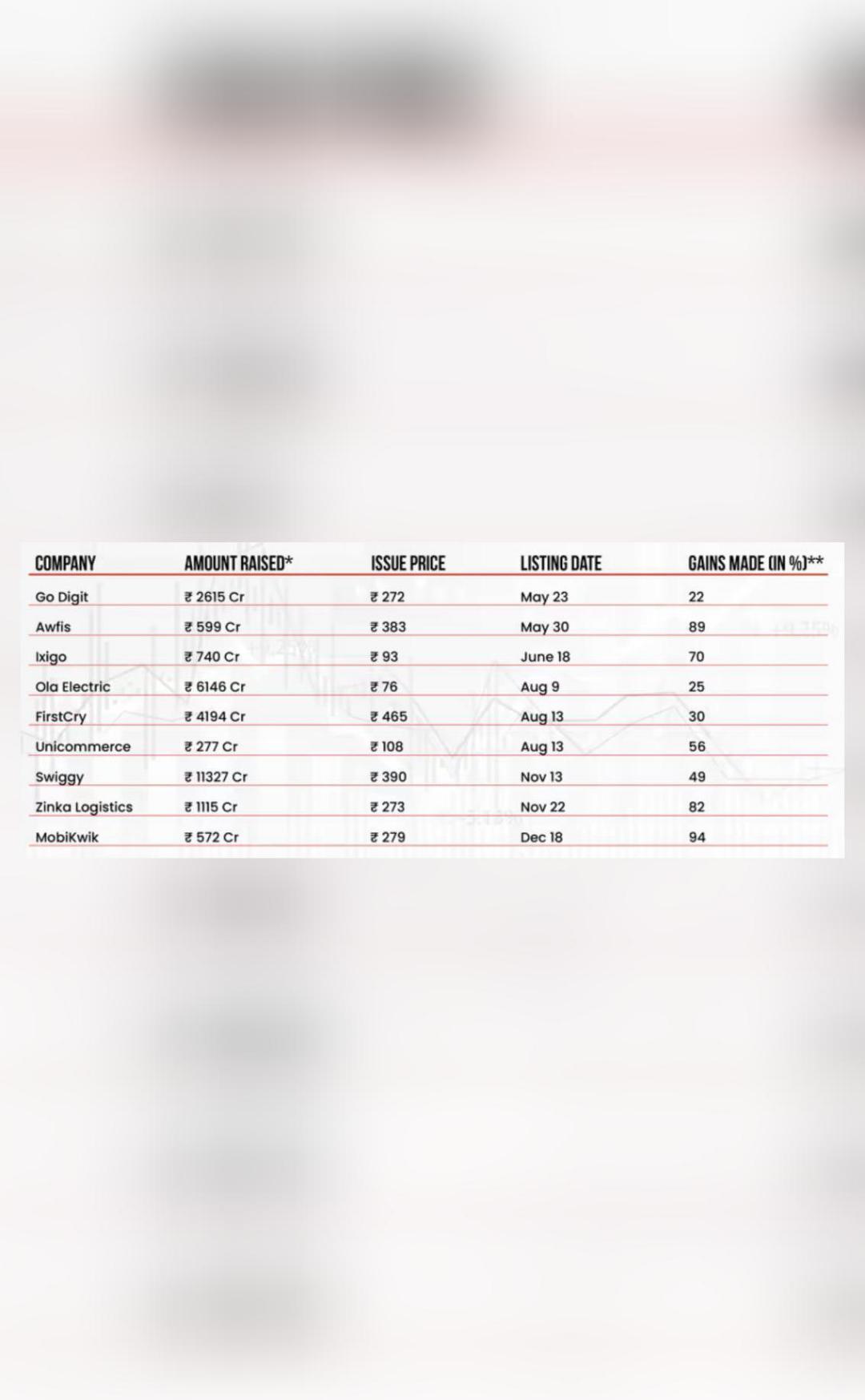 | COMPANY | AMOUNT RAISED* | ISSUE PRICE | LISTING DATE | GAINS MADE (IN %)** |
|---|---|---|---|---|
| Go Digit | ₹ 2615 Cr | ₹ 272 | May 23 | 22 |
| Awfis | ₹ 599 Cr | ₹ 383 | May 30 | 89 |
| Ixigo | ₹ 740 Cr | ₹ 93 | June 18 | 70 |
| Ola Electric | ₹ 6146 Cr | ₹ 76 | Aug 9 | 25 |
| FirstCry | ₹ 4194 Cr | ₹ 465 | Aug 13 | 30 |
| Unicommerce | ₹ 277 Cr | ₹ 108 | Aug 13 | 56 |
| Swiggy | ₹ 11327 Cr | ₹ 390 | Nov 13 | 49 |
| Zinka Logistics | ₹ 1115 Cr | ₹ 273 | Nov 22 | 82 |
| MobiKwik | ₹ 572 Cr | ₹ 279 | Dec 18 | 94 |